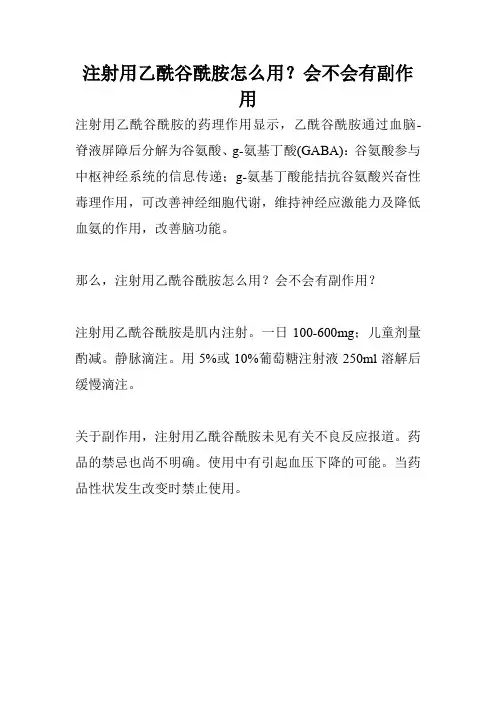 注射用乙酰谷酰胺怎么用？会不会有副作用

注射用乙酰谷酰胺的药理作用显示，乙酰谷酰胺通过血脑-脊液屏障后分解为谷氨酸、g-氨基丁酸(GABA)：谷氨酸参与中枢神经系统的信息传递；g-氨基丁酸能拮抗谷氨酸兴奋性毒理作用，可改善神经细胞代谢，维持神经应激能力及降低血氨的作用，改善脑功能。

那么，注射用乙酰谷酰胺怎么用？会不会有副作用？

注射用乙酰谷酰胺是肌内注射。一日 100-600mg；儿童剂量酌减。静脉滴注。用 5%或 10%葡萄糖注射液 250ml 溶解后缓慢滴注。

关于副作用，注射用乙酰谷酰胺未见有关不良反应报道。药品的禁忌也尚不明确。使用中有引起血压下降的可能。当药品性状发生改变时禁止使用。